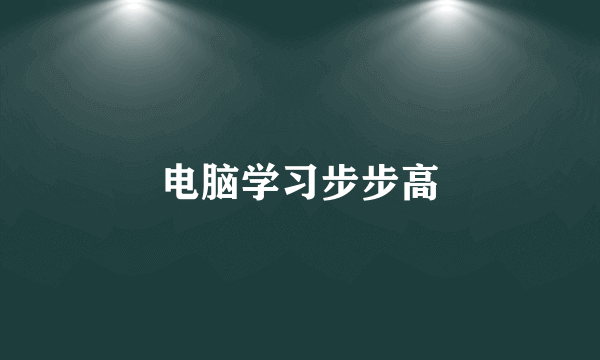 电脑学习步步高